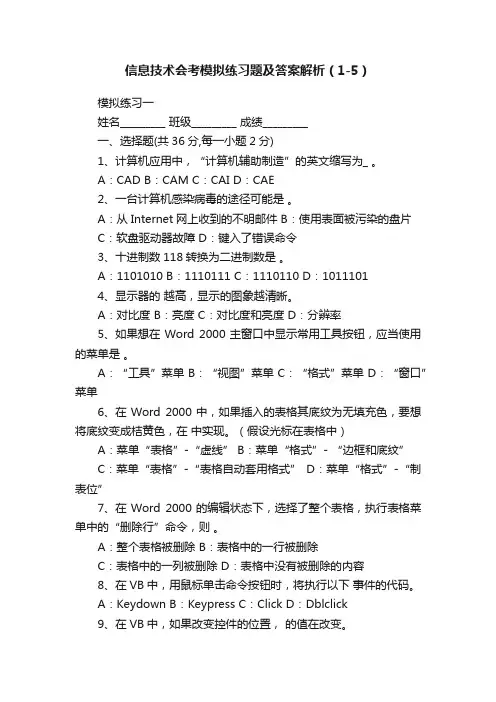 信息技术会考模拟练习题及答案解析（1-5）

模拟练习一

姓名________ 班级________ 成绩________

一、选择题(共 36 分,每一小题 2 分)

1、计算机应用中，“计算机辅助制造”的英文缩写为_ 。

A：CAD B：CAM C：CAI D：CAE

2、一台计算机感染病毒的途径可能是 。

A：从 Internet 网上收到的不明邮件 B：使用表面被污染的盘片

C：软盘驱动器故障 D：键入了错误命令

3、十进制数 118 转换为二进制数是 。

A：1101010 B：1110111 C：1110110 D：1011101

4、显示器的 越高，显示的图象越清晰。

A：对比度 B：亮度 C：对比度和亮度 D：分辨率

5、如果想在 Word 2000 主窗口中显示常用工具按钮，应当使用的菜单是 。

A：“工具”菜单 B：“视图”菜单 C：“格式”菜单 D：“窗口”菜单

6、在 Word 2000 中，如果插入的表格其底纹为无填充色，要想将底纹变成桔黄色，在 中实现。（假设光标在表格中）

A：菜单“表格”-“虚线” B：菜单“格式”-“边框和底纹”

C：菜单“表格”-“表格自动套用格式” D：菜单“格式”-“制表位”

7、在 Word 2000 的编辑状态下，选择了整个表格，执行表格菜单中的“删除行”命令，则 。

A：整个表格被删除 B：表格中的一行被删除

C：表格中的一列被删除 D：表格中没有被删除的内容

8、在 VB 中，用鼠标单击命令按钮时，将执行以下 事件的代码。

A：Keydown B：Keypress C：Click D：Dblclick

9、在 VB 中，如果改变控件的位置， 的值在改变。